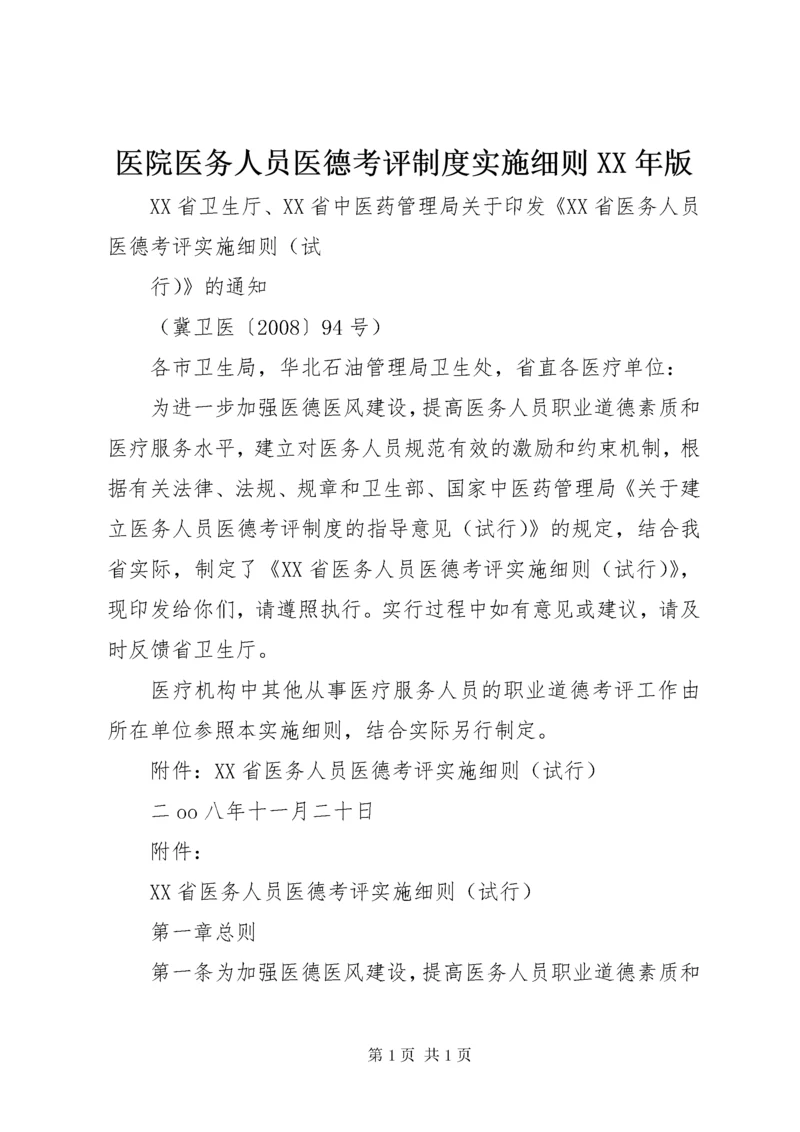 医院医务人员医德考评制度实施细则XX年版

XX省卫生厅、XX省中医药管理局关于印发《XX省医务人员医德考评实施细则（试

行）》的通知

（冀卫医〔2008〕94号）

各市卫生局，华北石油管理局卫生处，省直各医疗单位：

为进一步加强医德医风建设，提高医务人员职业道德素质和医疗服务水平，建立对医务人员规范有效的激励和约束机制，根据有关法律、法规、规章和卫生部、国家中医药管理局《关于建立医务人员医德考评制度的指导意见（试行）》的规定，结合我省实际，制定了《XX省医务人员医德考评实施细则（试行）》，现印发给你们，请遵照执行。实行过程中如有意见或建议，请及时反馈省卫生厅。

医疗机构中其他从事医疗服务人员的职业道德考评工作由所在单位参照本实施细则，结合实际另行制定。

附件：XX省医务人员医德考评实施细则（试行）

二oo八年十一月二十日

附件：

XX省医务人员医德考评实施细则（试行）

第一章总则

第一条为加强医德医风建设，提高医务人员职业道德素质和

第1页 共1页